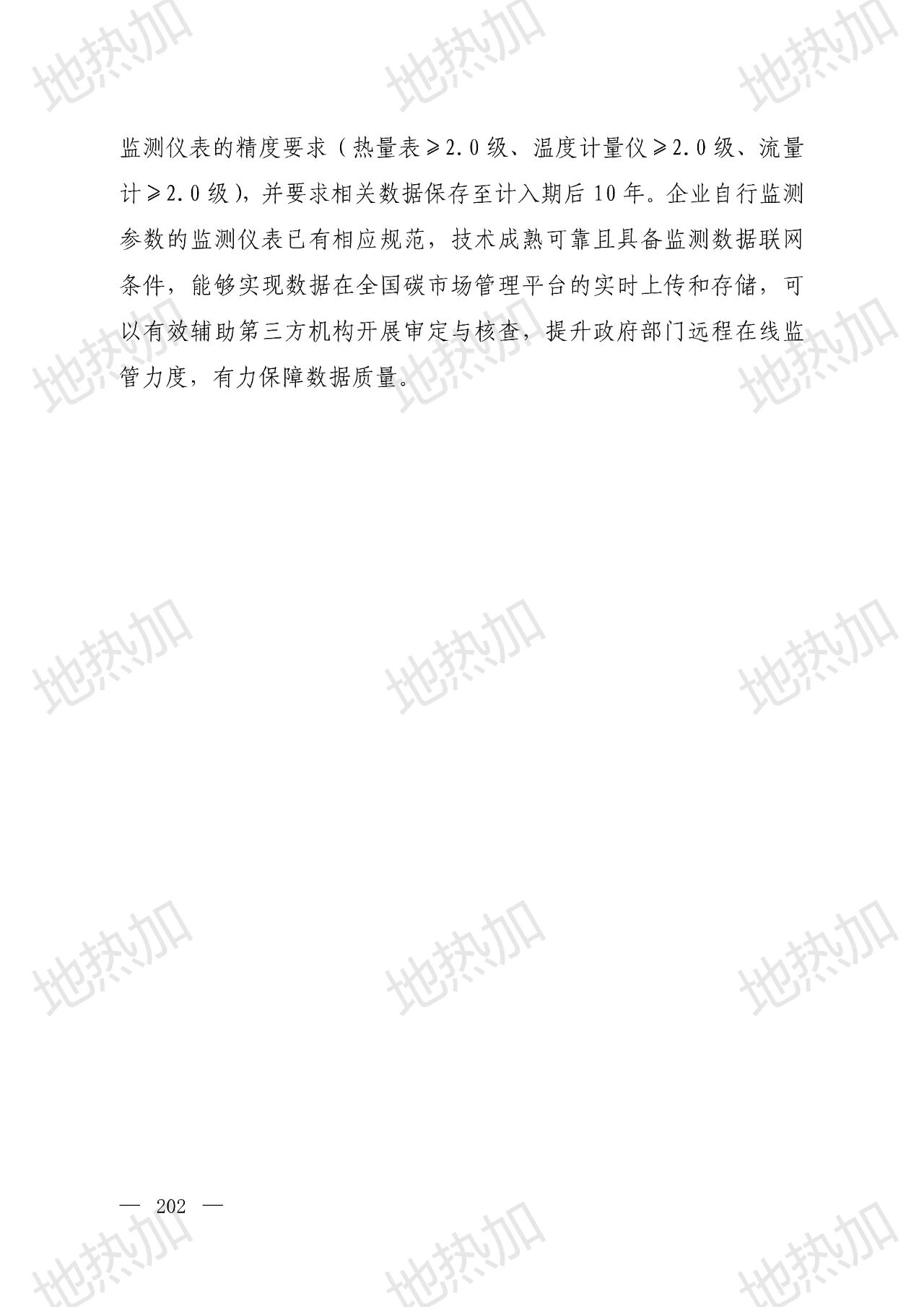 监测仪表的精度要求（热量表≥2.0级、温度计量仪≥2.0级、流量计≥2.0级），并要求相关数据保存至计入期后10年。企业自行监测参数的监测仪表已有相应规范，技术成熟可靠且具备监测数据联网条件，能够实现数据在全国碳市场管理平台的实时上传和存储，可以有效辅助第三方机构开展审定与核查，提升政府部门远程在线监管力度，有力保障数据质量。

— 202 —

地热加